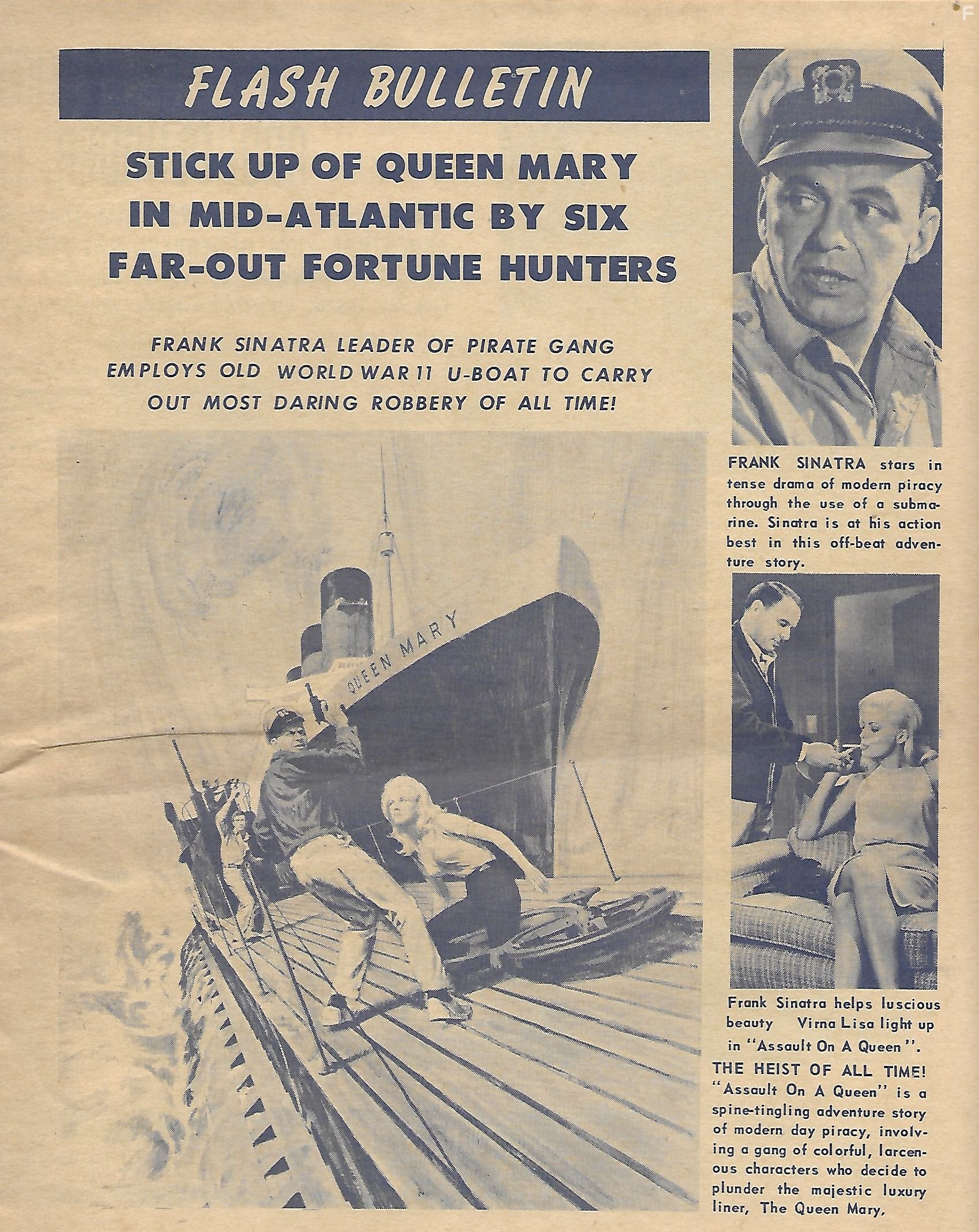 FLASH BULLETIN

STICK UP OF QUEEN MARY IN MID-ATLANTIC BY SIX FAR-OUT FORTUNE HUNTERS

FRANK SINATRA LEADER OF PIRATE GANG EMPLOYS OLD WORLD WAR 11 U-BOAT TO CARRY OUT MOST DARING ROBBERY OF ALL TIME!

QUEEN MARY

FRANK SINATRA stars in tense drama of modern piracy through the use of a submarine. Sinatra is at his action best in this off-beat adventure story.

Frank Sinatra helps luscious beauty Virna Lisa light up in "Assault On A Queen".

THE HEIST OF ALL TIME! "Assault On A Queen" is a spine-tingling adventure story of modern day piracy, involving a gang of colorful, larcenous characters who decide to plunder the majestic luxury liner, The Queen Mary.